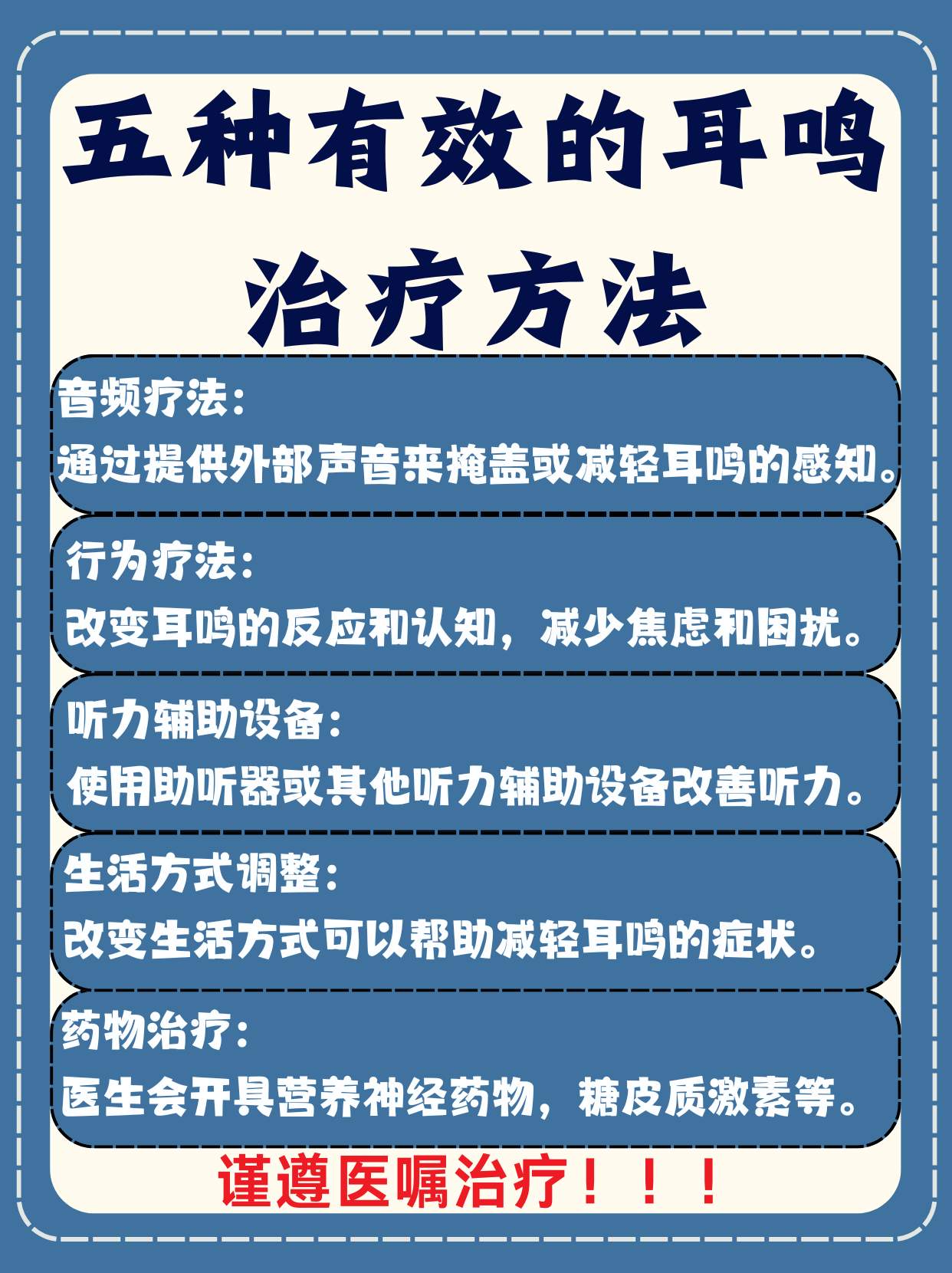 五种有效的耳鸣治疗方法

音频疗法：
通过提供外部声音来掩盖或减轻耳鸣的感知。

行为疗法：
改变耳鸣的反应和认知，减少焦虑和困扰。

听力辅助设备：
使用助听器或其他听力辅助设备改善听力。

生活方式调整：
改变生活方式可以帮助减轻耳鸣的症状。

药物治疗：
医生会开具营养神经药物，糖皮质激素等。

谨遵医嘱治疗！！！